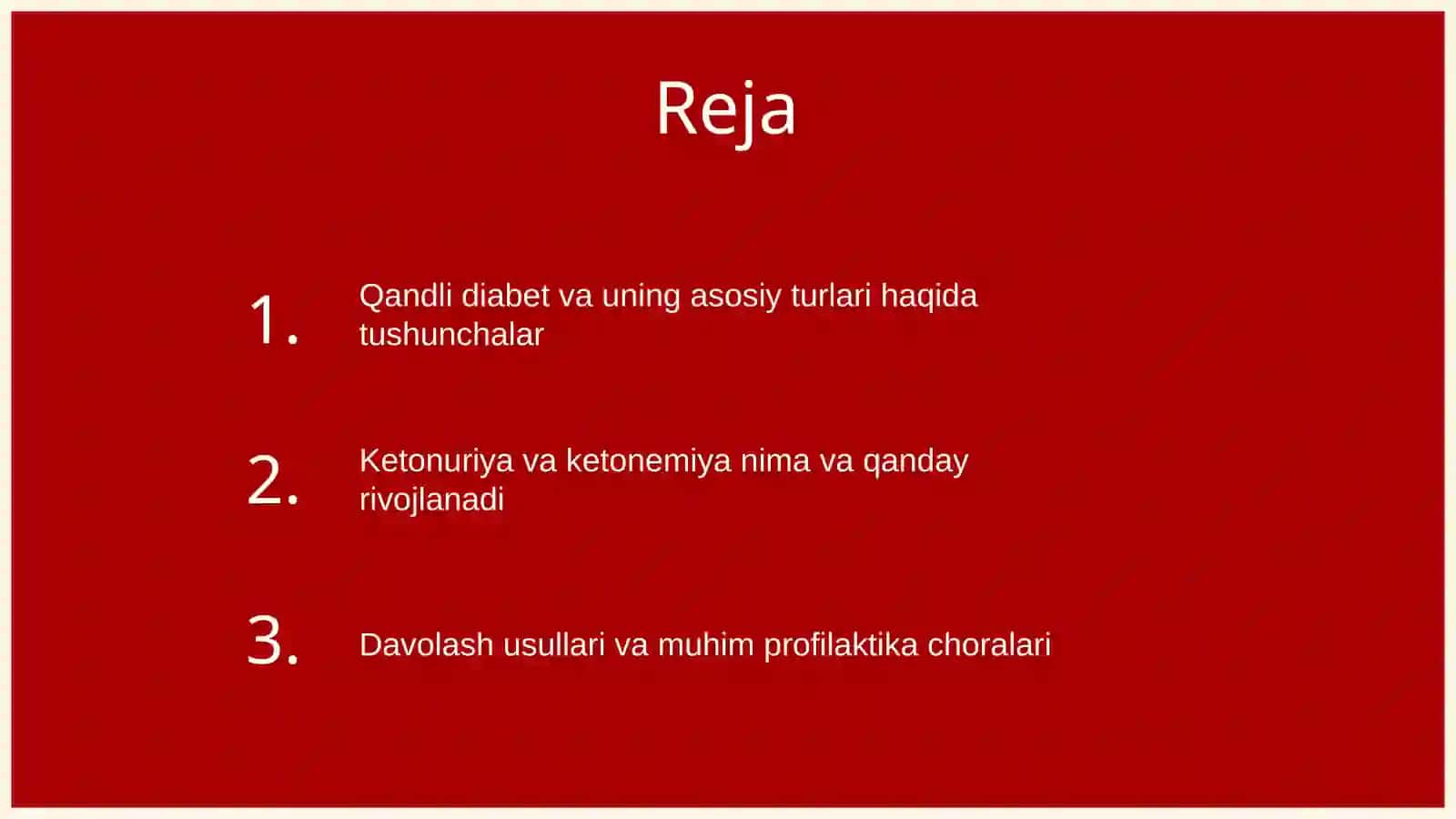 Reja

1. Qandli diabet va uning asosiy turlari haqida tushunchalar

2. Ketonuriya va ketonemiya nima va qanday rivojlanadi

3. Davolash usullari va muhim profilaktika choralari